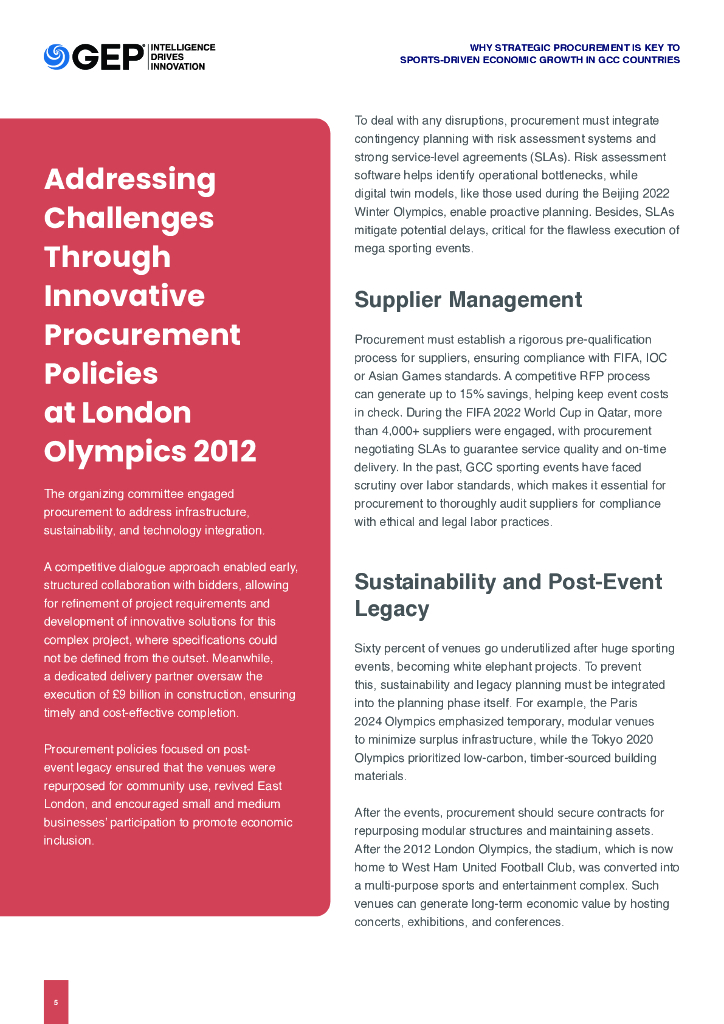 GEP INTELLIGENCE DRIVES INNOVATION

WHY STRATEGIC PROCUREMENT IS KEY TO SPORTS-DRIVEN ECONOMIC GROWTH IN GCC COUNTRIES

Addressing Challenges Through Innovative Procurement Policies at London Olympics 2012

The organizing committee engaged procurement to address infrastructure, sustainability, and technology integration.

A competitive dialogue approach enabled early, structured collaboration with bidders, allowing for refinement of project requirements and development of innovative solutions for this complex project, where specifications could not be defined from the outset. Meanwhile, a dedicated delivery partner oversaw the execution of £9 billion in construction, ensuring timely and cost-effective completion.

Procurement policies focused on post-event legacy ensured that the venues were repurposed for community use, revived East London, and encouraged small and medium businesses' participation to promote economic inclusion.

To deal with any disruptions, procurement must integrate contingency planning with risk assessment systems and strong service-level agreements (SLAs). Risk assessment software helps identify operational bottlenecks, while digital twin models, like those used during the Beijing 2022 Winter Olympics, enable proactive planning. Besides, SLAs mitigate potential delays, critical for the flawless execution of mega sporting events.

Supplier Management

Procurement must establish a rigorous pre-qualification process for suppliers, ensuring compliance with FIFA, IOC or Asian Games standards. A competitive RFP process can generate up to 15% savings, helping keep event costs in check. During the FIFA 2022 World Cup in Qatar, more than 4,000+ suppliers were engaged, with procurement negotiating SLAs to guarantee service quality and on-time delivery. In the past, GCC sporting events have faced scrutiny over labor standards, which makes it essential for procurement to thoroughly audit suppliers for compliance with ethical and legal labor practices.

Sustainability and Post-Event Legacy

Sixty percent of venues go underutilized after huge sporting events, becoming white elephant projects. To prevent this, sustainability and legacy planning must be integrated into the planning phase itself. For example, the Paris 2024 Olympics emphasized temporary, modular venues to minimize surplus infrastructure, while the Tokyo 2020 Olympics prioritized low-carbon, timber-sourced building materials.

After the events, procurement should secure contracts for repurposing modular structures and maintaining assets. After the 2012 London Olympics, the stadium, which is now home to West Ham United Football Club, was converted into a multi-purpose sports and entertainment complex. Such venues can generate long-term economic value by hosting concerts, exhibitions, and conferences.

5